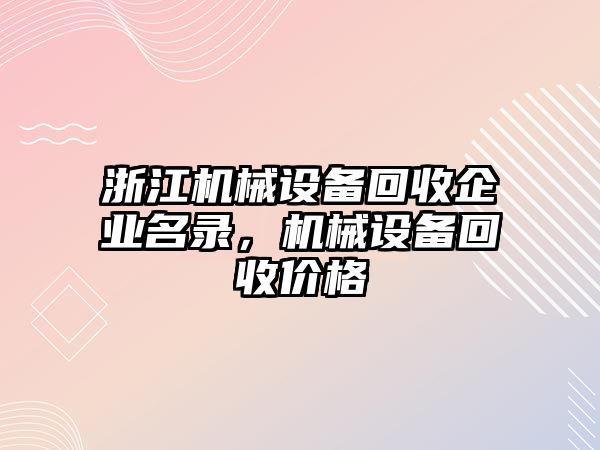 浙江机械设备回收企业名录，机械设备回收价格